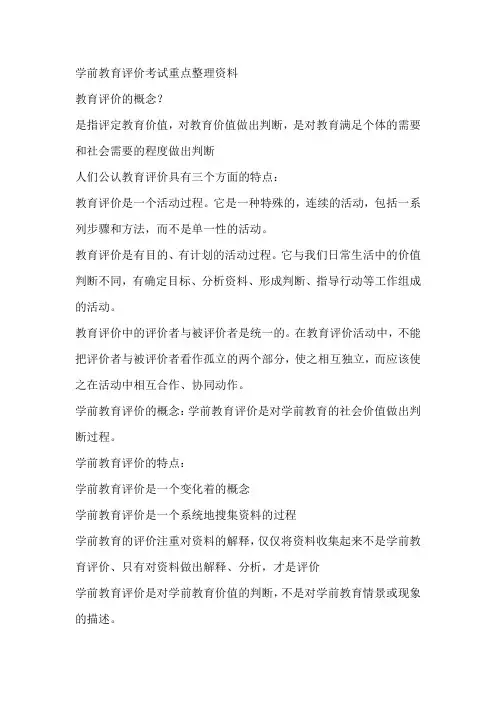 学前教育评价考试重点整理资料

教育评价的概念?

是指评定教育价值，对教育价值做出判断，是对教育满足个体的需要和社会需要的程度做出判断

人们公认教育评价具有三个方面的特点:

教育评价是一个活动过程。它是一种特殊的，连续的活动，包括一系列步骤和方法，而不是单一性的活动。

教育评价是有目的、有计划的活动过程。它与我们日常生活中的价值判断不同，有确定目标、分析资料、形成判断、指导行动等工作组成的活动。

教育评价中的评价者与被评价者是统一的。在教育评价活动中，不能把评价者与被评价者看作孤立的两个部分，使之相互独立，而应该使之在活动中相互合作、协同动作。

学前教育评价的概念:学前教育评价是对学前教育的社会价值做出判断过程。

学前教育评价的特点:

学前教育评价是一个变化着的概念

学前教育评价是一个系统地搜集资料的过程

学前教育的评价注重对资料的解释，仅仅将资料收集起来不是学前教育评价、只有对资料做出解释、分析，才是评价

学前教育评价是对学前教育价值的判断，不是对学前教育情景或现象的描述。